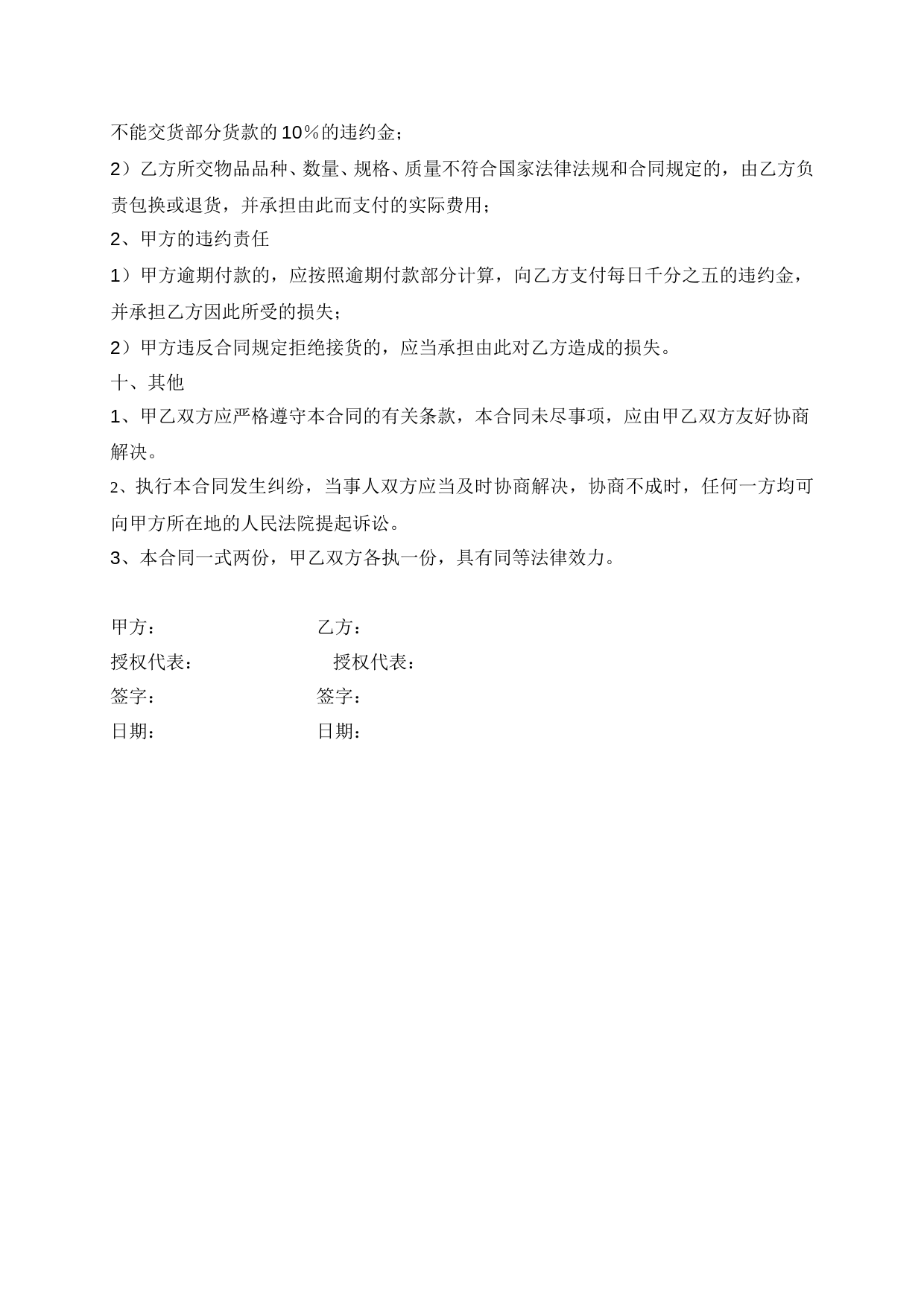 不能交货部分货款的10%的违约金；

2）乙方所交物品品种、数量、规格、质量不符合国家法律法规和合同规定的，由乙方负责包换或退货，并承担由此而支付的实际费用；

2、甲方的违约责任

1）甲方逾期付款的，应按照逾期付款部分计算，向乙方支付每日千分之五的违约金，并承担乙方因此所受的损失；

2）甲方违反合同规定拒绝接货的，应当承担由此对乙方造成的损失。

十、其他

1、甲乙双方应严格遵守本合同的有关条款，本合同未尽事项，应由甲乙双方友好协商解决。

2、执行本合同发生纠纷，当事人双方应当及时协商解决，协商不成时，任何一方均可向甲方所在地的人民法院提起诉讼。

3、本合同一式两份，甲乙双方各执一份，具有同等法律效力。

甲方： 乙方：

授权代表： 授权代表：

签字： 签字：

日期： 日期：